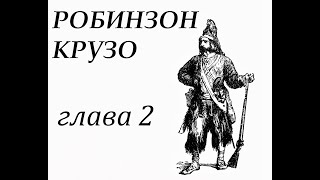 РОБИНЗОН КРУЗО

глава 2